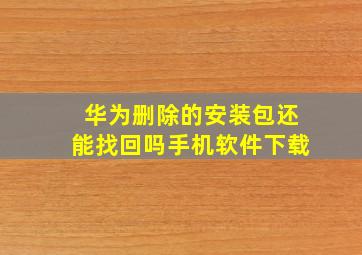 华为删除的安装包还能找回吗手机软件下载